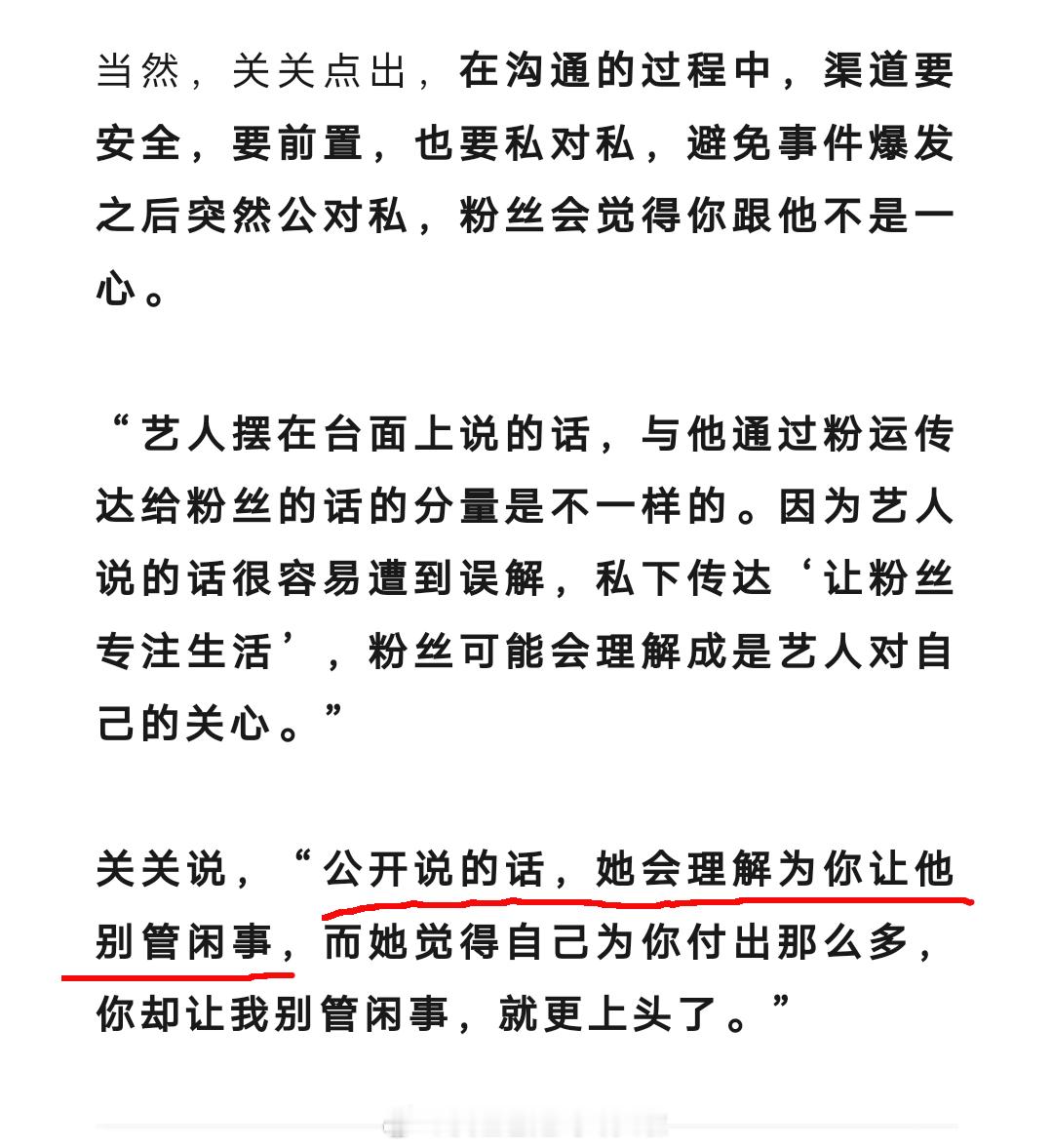 当然，关关点出，在沟通的过程中，渠道要安全，要前置，也要私对私，避免事件爆发之后突然公对私，粉丝会觉得你跟他不是一心。

“艺人摆在台面上说的话，与他通过粉运传达给粉丝的话的分量是不一样的。因为艺人说的话很容易遭到误解，私下传达‘让粉丝专注生活’，粉丝可能会理解成是艺人对自己的关心。”

关关说，“公开说的话，她会理解为你让他别管闲事，而她觉得自己为你付出那么多，你却让我别管闲事，就更上头了。”